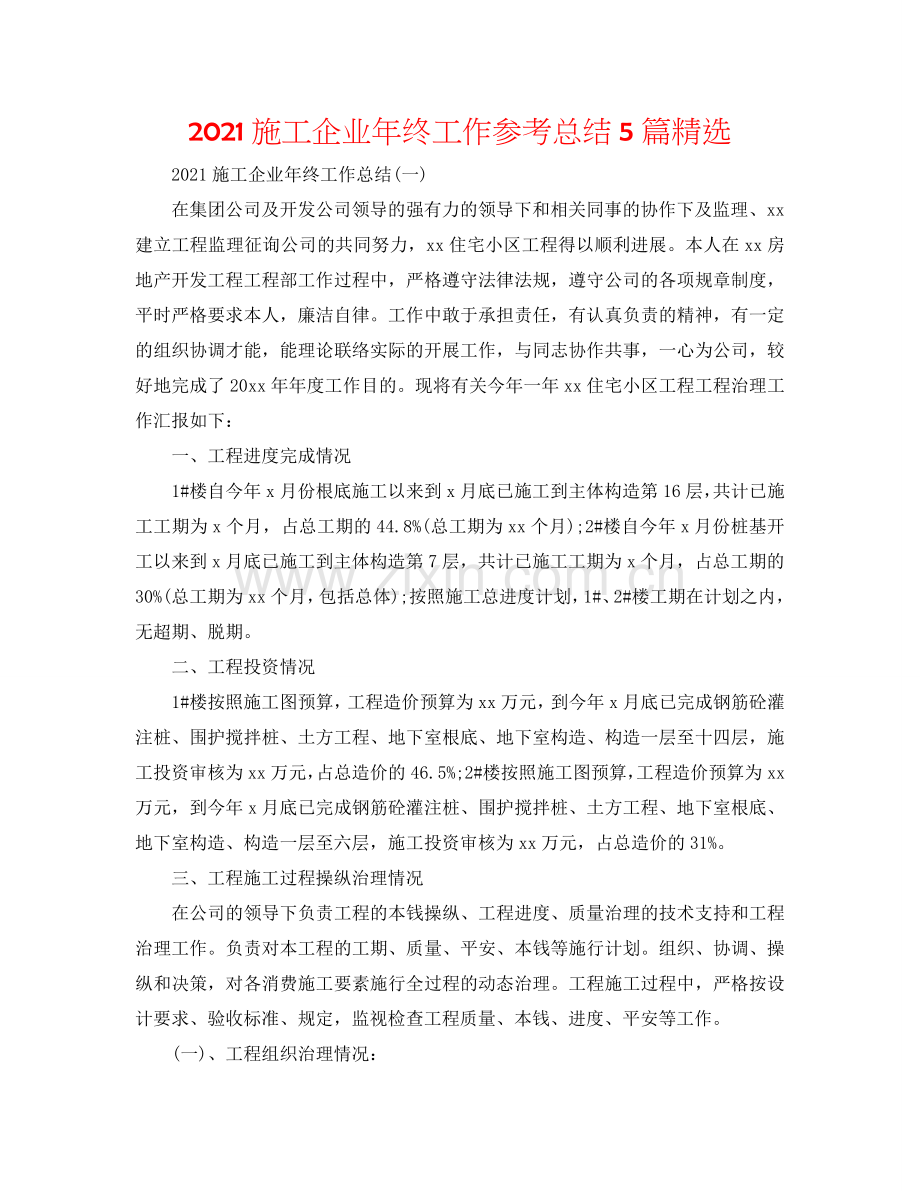 2021施工企业年终工作参考总结5篇精选

2021施工企业年终工作总结(一)

在集团公司及开发公司领导的强有力的领导下和相关同事的协作下及监理、xx建立工程监理征询公司的共同努力，xx住宅小区工程得以顺利进展。本人在xx房地产开发工程工程部工作过程中，严格遵守法律法规，遵守公司的各项规章制度，平时严格要求本人，廉洁自律。工作中敢于承担责任，有认真负责的精神，有一定的组织协调才能，能理论联络实际的开展工作，与同志协作共事，一心为公司，较好地完成了20xx年年度工作目的。现将有关今年一年xx住宅小区工程工程治理工作汇报如下：

一、工程进度完成情况

1#楼自今年x月份根底施工以来到x月底已施工到主体构造第16层，共计已施工工期为x个月，占总工期的44.8%(总工期为xx个月);2#楼自今年x月份桩基开工以来到x月底已施工到主体构造第7层，共计已施工工期为x个月，占总工期的30%(总工期为xx个月，包括总体);按照施工总进度计划，1#、2#楼工期在计划之内，无超期、脱期。

二、工程投资情况

1#楼按照施工图预算，工程造价预算为xx万元，到今年x月底已完成钢筋砼灌注桩、围护搅拌桩、土方工程、地下室根底、地下室构造、构造一层至十四层，施工投资审核为xx万元，占总造价的46.5%;2#楼按照施工图预算，工程造价预算为xx万元，到今年x月底已完成钢筋砼灌注桩、围护搅拌桩、土方工程、地下室根底、地下室构造、构造一层至六层，施工投资审核为xx万元，占总造价的31%。

三、工程施工过程操纵治理情况

在公司的领导下负责工程的本钱操纵、工程进度、质量治理的技术支持和工程治理工作。负责对本工程的工期、质量、平安、本钱等施行计划。组织、协调、操纵和决策，对各消费施工要素施行全过程的动态治理。工程施工过程中，严格按设计要求、验收标准、规定，监视检查工程质量、本钱、进度、平安等工作。

(一)、工程组织治理情况：

www.zixin.com.cn